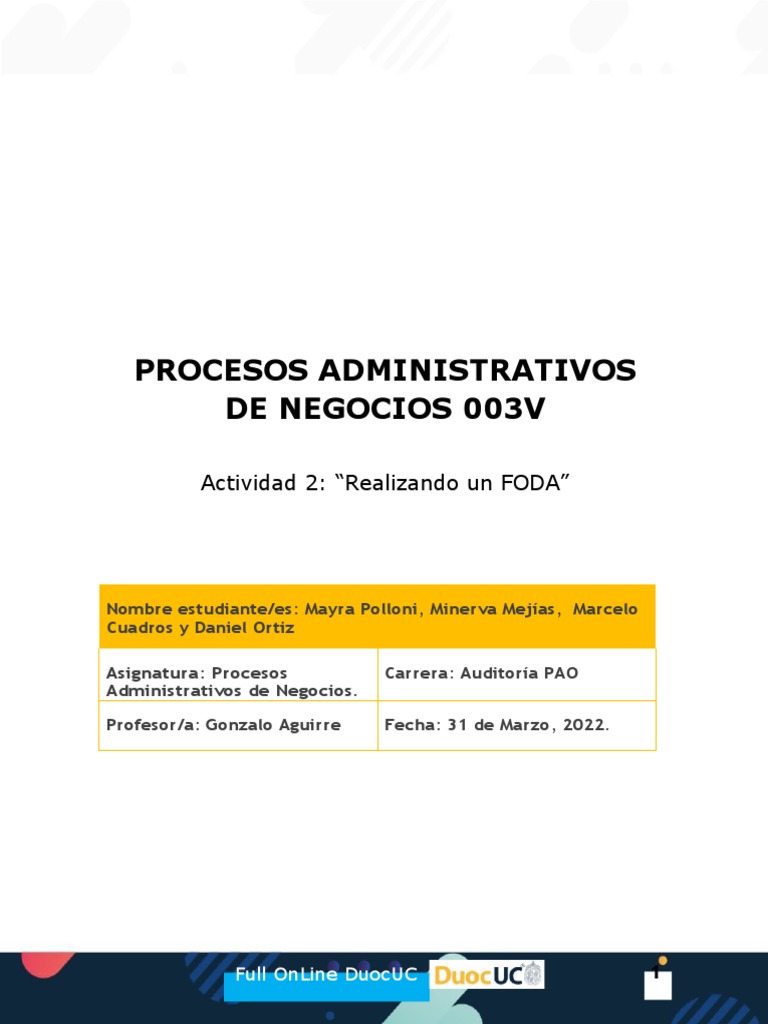 PROCESOS ADMINISTRATIVOS DE NEGOCIOS 003V

Actividad 2: "Realizando un FODA"

Nombre estudiante/es: Mayra Polloni, Minerva Mejías, Marcelo Cuadros y Daniel Ortiz

Asignatura: Procesos Administrativos de Negocios.

Carrera: Auditoría PAO

Profesor/a: Gonzalo Aguirre

Fecha: 31 de Marzo, 2022.

Full OnLine DuocUC

DuocUC